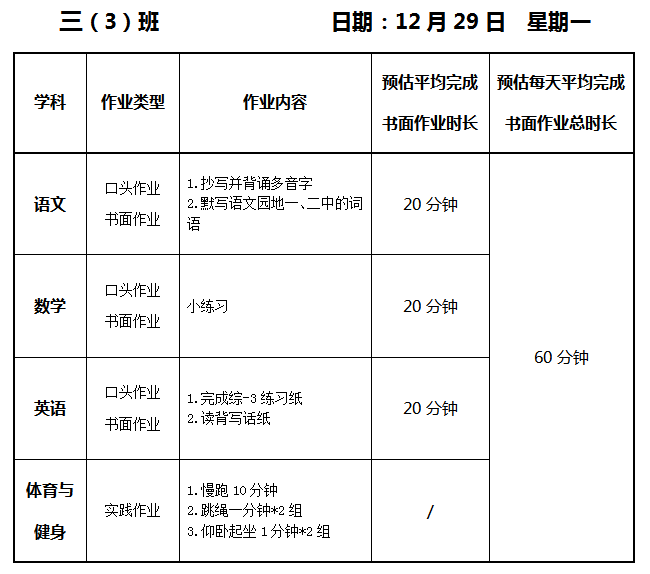 三（3）班 日期：12月29日 星期一

| 学科 | 作业类型 | 作业内容 | 预估平均完成书面作业时长 | 预估每天平均完成书面作业总时长 |
|---|---|---|---|---|
| 语文 | 口头作业 书面作业 | 1.抄写并背诵多音字 2.默写语文园地一、二中的词语 | 20分钟 | 60分钟 |
| 数学 | 口头作业 书面作业 | 小练习 | 20分钟 | |
| 英语 | 口头作业 书面作业 | 1.完成综-3练习纸 2.读背写话纸 | 20分钟 | |
| 体育与健身 | 实践作业 | 1.慢跑10分钟 2.跳绳一分钟*2组 3.仰卧起坐1分钟*2组 | / | |